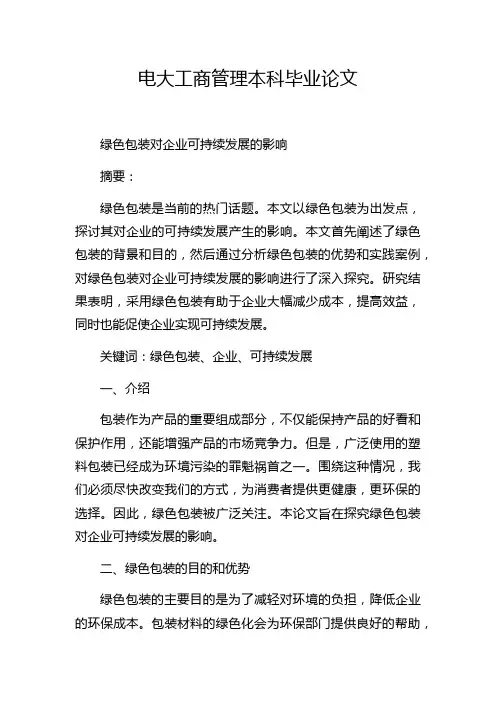 电大工商管理本科毕业论文

绿色包装对企业可持续发展的影响

摘要：

绿色包装是当前的热门话题。本文以绿色包装为出发点，探讨其对企业的可持续发展产生的影响。本文首先阐述了绿色包装的背景和目的，然后通过分析绿色包装的优势和实践案例，对绿色包装对企业可持续发展的影响进行了深入探究。研究结果表明，采用绿色包装有助于企业大幅减少成本，提高效益，同时也能促使企业实现可持续发展。

关键词：绿色包装、企业、可持续发展

一、介绍

包装作为产品的重要组成部分，不仅能保持产品的好看和保护作用，还能增强产品的市场竞争力。但是，广泛使用的塑料包装已经成为环境污染的罪魁祸首之一。围绕这种情况，我们必须尽快改变我们的方式，为消费者提供更健康，更环保的选择。因此，绿色包装被广泛关注。本论文旨在探究绿色包装对企业可持续发展的影响。

二、绿色包装的目的和优势

绿色包装的主要目的是为了减轻对环境的负担，降低企业的环保成本。包装材料的绿色化会为环保部门提供良好的帮助，